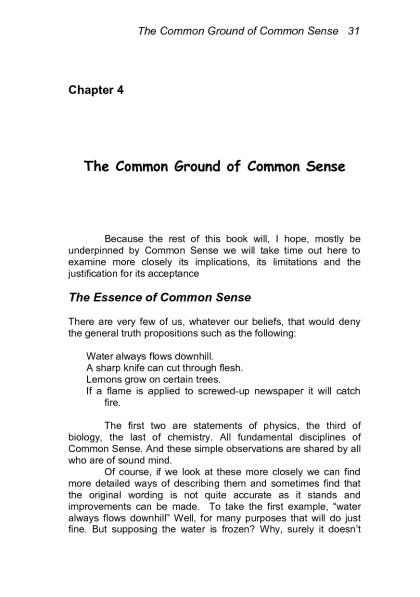 The Common Ground of Common Sense 31

Chapter 4

The Common Ground of Common Sense

Because the rest of this book will, I hope, mostly be underpinned by Common Sense we will take time out here to examine more closely its implications, its limitations and the justification for its acceptance

The Essence of Common Sense

There are very few of us, whatever our beliefs, that would deny the general truth propositions such as the following:

Water always flows downhill.
A sharp knife can cut through flesh.
Lemons grow on certain trees.
If a flame is applied to screwed-up newspaper it will catch fire.

The first two are statements of physics, the third of biology, the last of chemistry. All fundamental disciplines of Common Sense. And these simple observations are shared by all who are of sound mind.

Of course, if we look at these more closely we can find more detailed ways of describing them and sometimes find that the original wording is not quite accurate as it stands and improvements can be made. To take the first example, "water always flows downhill" Well, for many purposes that will do just fine. But supposing the water is frozen? Why, surely it doesn't